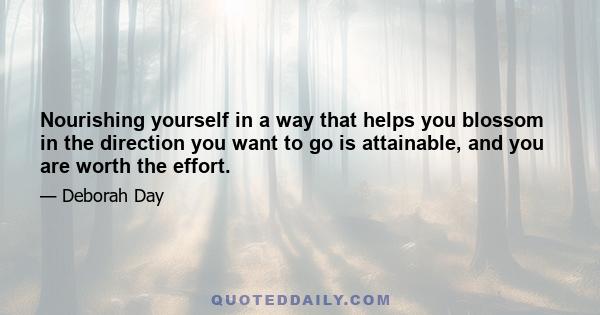 Nourishing yourself in a way that helps you blossom in the direction you want to go is attainable, and you are worth the effort.

— Deborah Day

QUOTEDDAILY.COM